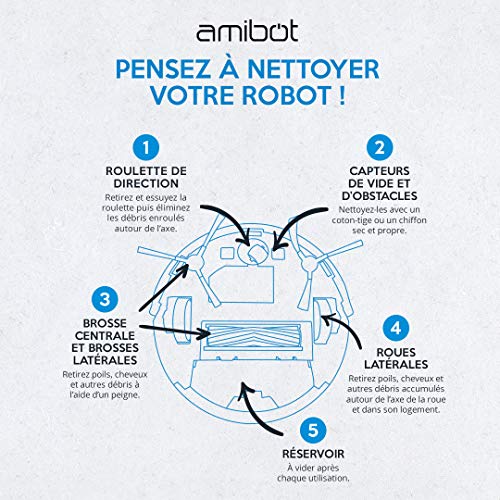 amibot

PENSEZ À NETTOYER VOTRE ROBOT !

1
ROULETTE DE DIRECTION
Retirez et essuyez la roulette puis éliminez les débris enroulés autour de l'axe.

2
CAPTEURS DE VIDE ET D'OBSTACLES
Nettoyez-les avec un coton-tige ou un chiffon sec et propre.

3
BROSSE CENTRALE ET BROSSES LATÉRALES
Retirez poils, cheveux et autres débris à l'aide d'un peigne.

4
ROUES LATÉRALES
Retirez poils, cheveux et autres débris accumulés autour de l'axe de la roue et dans son logement.

5
RÉSERVOIR
À vider après chaque utilisation.